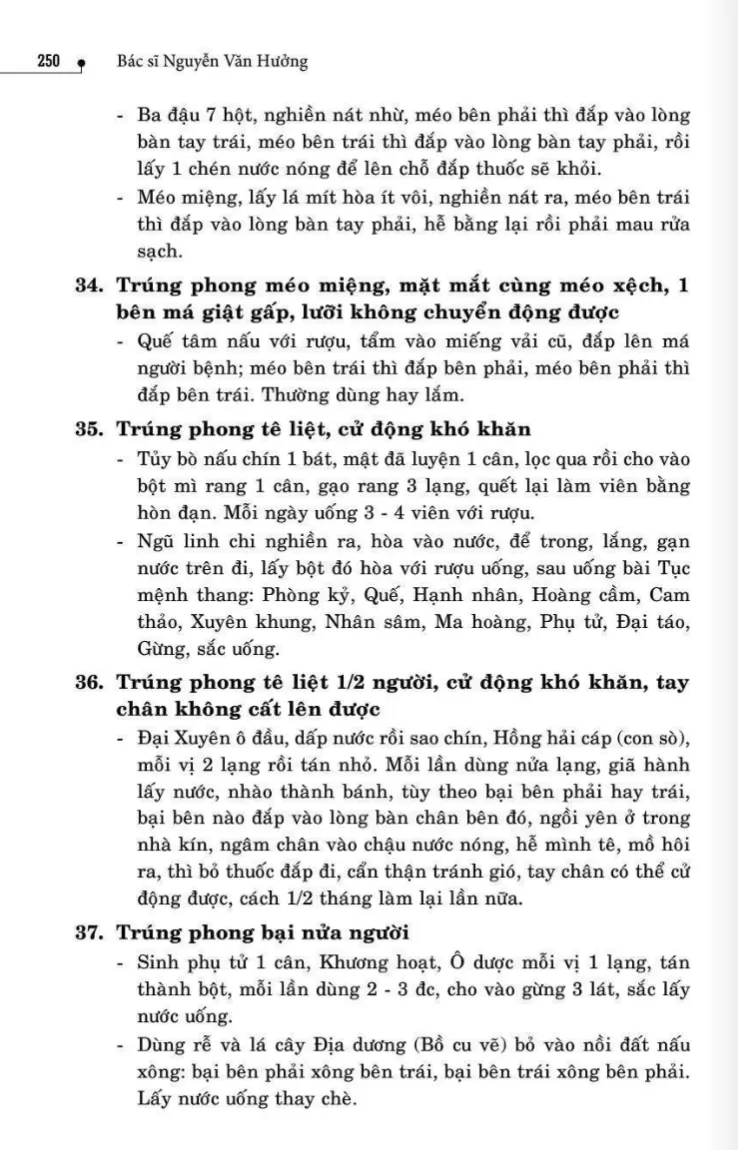 250 Bác sĩ Nguyễn Văn Hưởng

- Ba đậu 7 hột, nghiền nát nhừ, méo bên phải thì đắp vào lòng bàn tay trái, méo bên trái thì đắp vào lòng bàn tay phải, rồi lấy 1 chén nước nóng để lên chỗ đắp thuốc sẽ khỏi.
- Méo miệng, lấy lá mít hòa ít vôi, nghiền nát ra, méo bên trái thì đắp vào lòng bàn tay phải, hễ bằng lại rồi phải mau rửa sạch.

34. Trúng phong méo miệng, mặt mắt cùng méo xệch, 1 bên má giật gấp, lưỡi không chuyển động được
- Quế tâm nấu với rượu, tẩm vào miếng vải cũ, đắp lên má người bệnh; méo bên trái thì đắp bên phải, méo bên phải thì đắp bên trái. Thường dùng hay lắm.

35. Trúng phong tê liệt, cử động khó khăn
- Tủy bò nấu chín 1 bát, mật đã luyện 1 cân, lọc qua rồi cho vào bột mì rang 1 cân, gạo rang 3 lạng, quết lại làm viên bằng hòn đạn. Mỗi ngày uống 3 - 4 viên với rượu.
- Ngũ linh chi nghiền ra, hòa vào nước, để trong, lắng, gạn nước trên đi, lấy bột đó hòa với rượu uống, sau uống bài Tục mệnh thang: Phòng kỷ, Quế, Hạnh nhân, Hoàng cầm, Cam thảo, Xuyên khung, Nhân sâm, Ma hoàng, Phụ tử, Đại táo, Gừng, sắc uống.

36. Trúng phong tê liệt 1/2 người, cử động khó khăn, tay chân không cất lên được
- Đại Xuyên ô đầu, dấp nước rồi sao chín, Hồng hải cáp (con sò), mỗi vị 2 lạng rồi tán nhỏ. Mỗi lần dùng nửa lạng, giã hành lấy nước, nhào thành bánh, tùy theo bại bên phải hay trái, bại bên nào đắp vào lòng bàn chân bên đó, ngồi yên ở trong nhà kín, ngâm chân vào chậu nước nóng, hễ mình tê, mồ hôi ra, thì bỏ thuốc đắp đi, cẩn thận tránh gió, tay chân có thể cử động được, cách 1/2 tháng làm lại lần nữa.

37. Trúng phong bại nửa người
- Sinh phụ tử 1 cân, Khương hoạt, Ô dược mỗi vị 1 lạng, tán thành bột, mỗi lần dùng 2 - 3 đc, cho vào gừng 3 lát, sắc lấy nước uống.
- Dùng rễ và lá cây Địa dương (Bồ cu vẽ) bỏ vào nồi đất nấu xông: bại bên phải xông bên trái, bại bên trái xông bên phải. Lấy nước uống thay chè.